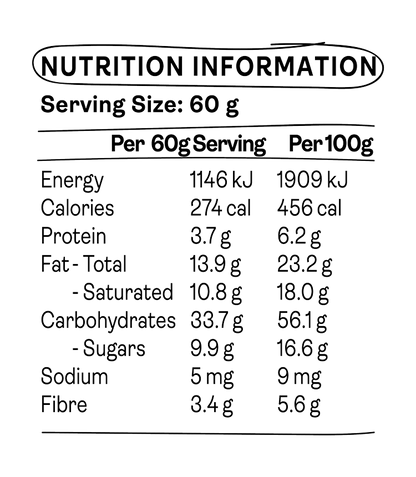 NUTRITION INFORMATION

Serving Size: 60 g

| | Per 60g Serving | Per 100g |
|---|---|---|
| Energy | 1146 kJ | 1909 kJ |
| Calories | 274 cal | 456 cal |
| Protein | 3.7 g | 6.2 g |
| Fat - Total | 13.9 g | 23.2 g |
| - Saturated | 10.8 g | 18.0 g |
| Carbohydrates | 33.7 g | 56.1 g |
| - Sugars | 9.9 g | 16.6 g |
| Sodium | 5 mg | 9 mg |
| Fibre | 3.4 g | 5.6 g |